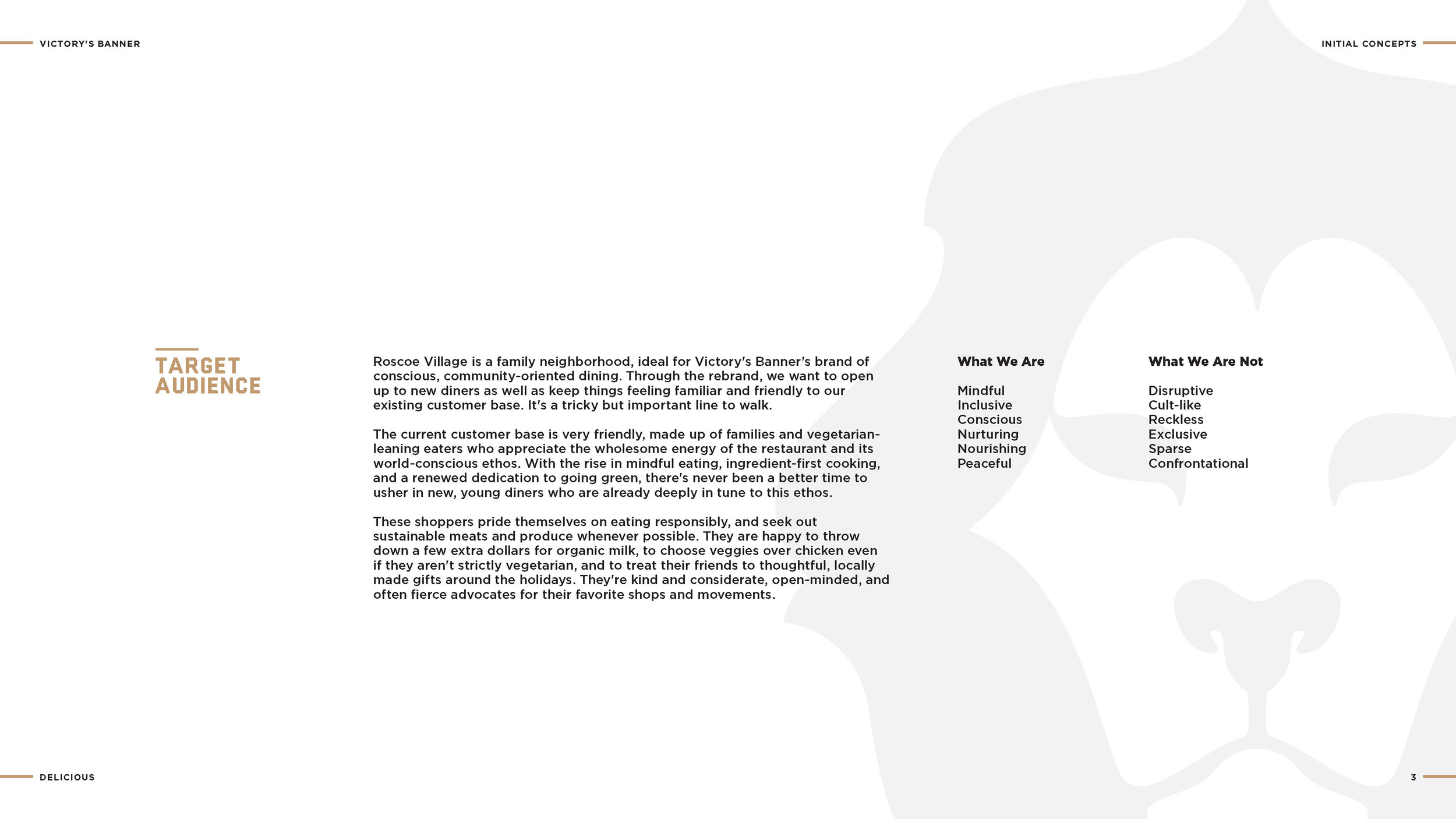 VICTORY'S BANNER

INITIAL CONCEPTS

TARGET AUDIENCE

Roscoe Village is a family neighborhood, ideal for Victory's Banner's brand of conscious, community-oriented dining. Through the rebrand, we want to open up to new diners as well as keep things feeling familiar and friendly to our existing customer base. It's a tricky but important line to walk.

The current customer base is very friendly, made up of families and vegetarian-leaning eaters who appreciate the wholesome energy of the restaurant and its world-conscious ethos. With the rise in mindful eating, ingredient-first cooking, and a renewed dedication to going green, there's never been a better time to usher in new, young diners who are already deeply in tune to this ethos.

These shoppers pride themselves on eating responsibly, and seek out sustainable meats and produce whenever possible. They are happy to throw down a few extra dollars for organic milk, to choose veggies over chicken even if they aren't strictly vegetarian, and to treat their friends to thoughtful, locally made gifts around the holidays. They're kind and considerate, open-minded, and often fierce advocates for their favorite shops and movements.

What We Are

Mindful
Inclusive
Conscious
Nurturing
Nourishing
Peaceful

What We Are Not

Disruptive
Cult-like
Reckless
Exclusive
Sparse
Confrontational

DELICIOUS

3